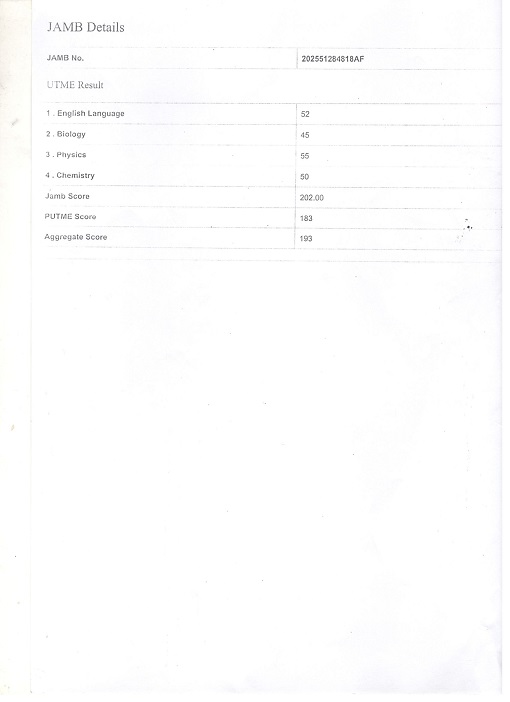 JAMB Details

| JAMB No. | 202551284818AF |
|---|---|

UTME Result

| 1 . English Language | 52 |
|---|---|
| 2 . Biology | 45 |
| 3 . Physics | 55 |
| 4 . Chemistry | 50 |
| Jamb Score | 202.00 |
| PUTME Score | 183 |
| Aggregate Score | 193 |